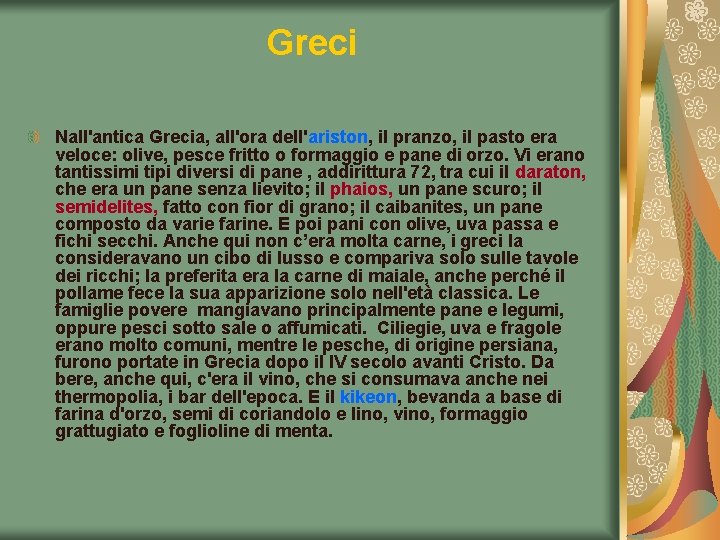 Greci

Nall'antica Grecia, all'ora dell'ariston, il pranzo, il pasto era veloce: olive, pesce fritto o formaggio e pane di orzo. Vi erano tantissimi tipi diversi di pane , addirittura 72, tra cui il daraton, che era un pane senza lievito; il phaios, un pane scuro; il semidelites, fatto con fior di grano; il caibanites, un pane composto da varie farine. E poi pani con olive, uva passa e fichi secchi. Anche qui non c'era molta carne, i greci la consideravano un cibo di lusso e compariva solo sulle tavole dei ricchi; la preferita era la carne di maiale, anche perché il pollame fece la sua apparizione solo nell'età classica. Le famiglie povere mangiavano principalmente pane e legumi, oppure pesci sotto sale o affumicati. Ciliegie, uva e fragole erano molto comuni, mentre le pesche, di origine persiana, furono portate in Grecia dopo il IV secolo avanti Cristo. Da bere, anche qui, c'era il vino, che si consumava anche nei thermopolia, i bar dell'epoca. E il kikeon, bevanda a base di farina d'orzo, semi di coriandolo e lino, vino, formaggio grattugiato e foglioline di menta.